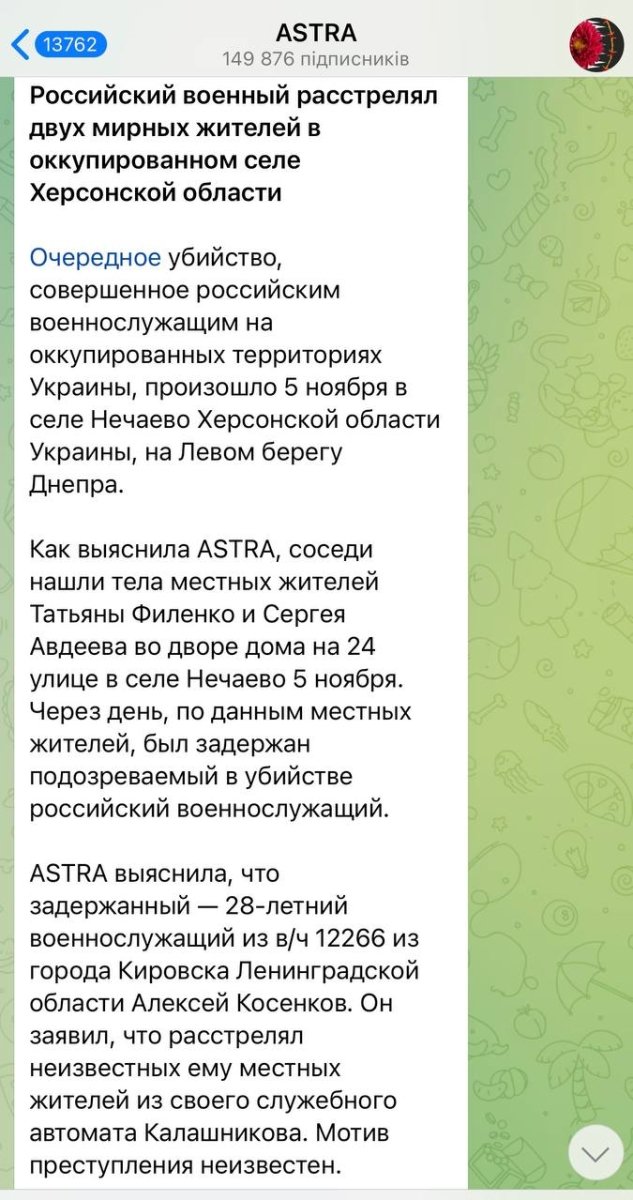 13762
ASTRA
149 876 підписників

Российский военный расстрелял двух мирных жителей в оккупированном селе Херсонской области

Очередное убийство, совершенное российским военнослужащим на оккупированных территориях Украины, произошло 5 ноября в селе Нечаево Херсонской области Украины, на Левом берегу Днепра.

Как выяснила ASTRA, соседи нашли тела местных жителей Татьяны Филенко и Сергея Авдеева во дворе дома на 24 улице в селе Нечаево 5 ноября. Через день, по данным местных жителей, был задержан подозреваемый в убийстве российский военнослужащий.

ASTRA выяснила, что задержанный — 28-летний военнослужащий из в/ч 12266 из города Кировска Ленинградской области Алексей Косенков. Он заявил, что расстрелял неизвестных ему местных жителей из своего служебного автомата Калашникова. Мотив преступления неизвестен.